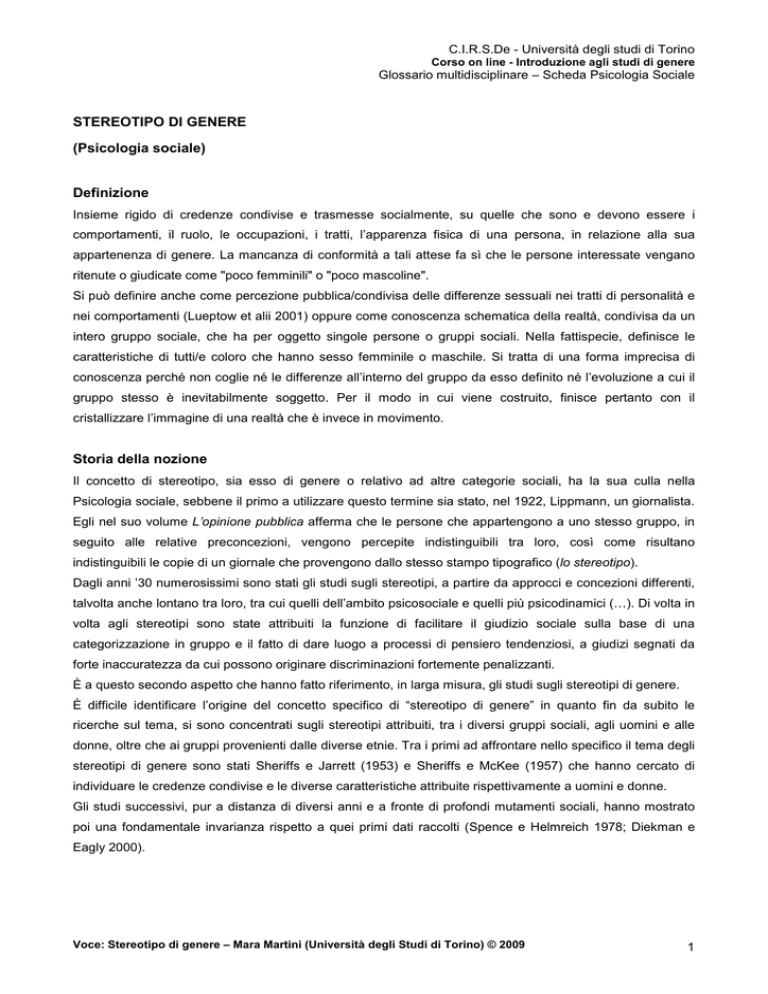 C.I.R.S.De - Università degli studi di Torino
Corso on line - Introduzione agli studi di genere
Glossario multidisciplinare – Scheda Psicologia Sociale

STEREOTIPO DI GENERE

(Psicologia sociale)

Definizione

Insieme rigido di credenze condivise e trasmesse socialmente, su quelle che sono e devono essere i comportamenti, il ruolo, le occupazioni, i tratti, l'apparenza fisica di una persona, in relazione alla sua appartenenza di genere. La mancanza di conformità a tali attese fa sì che le persone interessate vengano ritenute o giudicate come "poco femminili" o "poco mascoline".
Si può definire anche come percezione pubblica/condivisa delle differenze sessuali nei tratti di personalità e nei comportamenti (Lueptow et alii 2001) oppure come conoscenza schematica della realtà, condivisa da un intero gruppo sociale, che ha per oggetto singole persone o gruppi sociali. Nella fattispecie, definisce le caratteristiche di tutti/e coloro che hanno sesso femminile o maschile. Si tratta di una forma imprecisa di conoscenza perché non coglie né le differenze all'interno del gruppo da esso definito né l'evoluzione a cui il gruppo stesso è inevitabilmente soggetto. Per il modo in cui viene costruito, finisce pertanto con il cristallizzare l'immagine di una realtà che è invece in movimento.

Storia della nozione

Il concetto di stereotipo, sia esso di genere o relativo ad altre categorie sociali, ha la sua culla nella Psicologia sociale, sebbene il primo a utilizzare questo termine sia stato, nel 1922, Lippmann, un giornalista. Egli nel suo volume L'opinione pubblica afferma che le persone che appartengono a uno stesso gruppo, in seguito alle relative preconcezioni, vengono percepite indistinguibili tra loro, così come risultano indistinguibili le copie di un giornale che provengono dallo stesso stampo tipografico (lo stereotipo).
Dagli anni '30 numerosissimi sono stati gli studi sugli stereotipi, a partire da approcci e concezioni differenti, talvolta anche lontano tra loro, tra cui quelli dell'ambito psicosociale e quelli più psicodinamici (…). Di volta in volta agli stereotipi sono state attribuiti la funzione di facilitare il giudizio sociale sulla base di una categorizzazione in gruppo e il fatto di dare luogo a processi di pensiero tendenziosi, a giudizi segnati da forte inaccuratezza da cui possono originare discriminazioni fortemente penalizzanti.
È a questo secondo aspetto che hanno fatto riferimento, in larga misura, gli studi sugli stereotipi di genere.
È difficile identificare l'origine del concetto specifico di "stereotipo di genere" in quanto fin da subito le ricerche sul tema, si sono concentrati sugli stereotipi attribuiti, tra i diversi gruppi sociali, agli uomini e alle donne, oltre che ai gruppi provenienti dalle diverse etnie. Tra i primi ad affrontare nello specifico il tema degli stereotipi di genere sono stati Sheriffs e Jarrett (1953) e Sheriffs e McKee (1957) che hanno cercato di individuare le credenze condivise e le diverse caratteristiche attribuite rispettivamente a uomini e donne.
Gli studi successivi, pur a distanza di diversi anni e a fronte di profondi mutamenti sociali, hanno mostrato poi una fondamentale invarianza rispetto a quei primi dati raccolti (Spence e Helmreich 1978; Diekman e Eagly 2000).

Voce: Stereotipo di genere – Mara Martini (Università degli Studi di Torino) © 2009

1